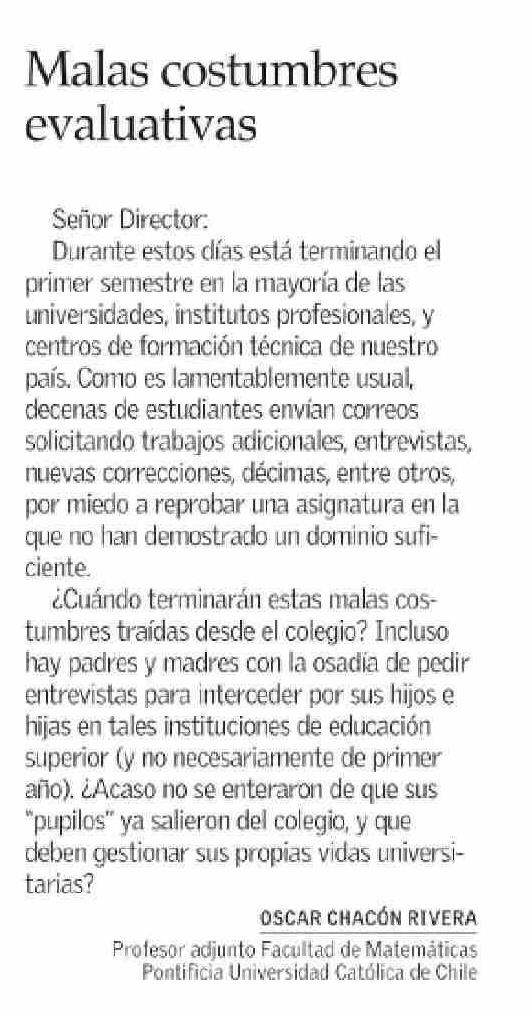 Malas costumbres evaluativas

Señor Director:

Durante estos días está terminando el primer semestre en la mayoría de las universidades, institutos profesionales, y centros de formación técnica de nuestro país. Como es lamentablemente usual, decenas de estudiantes envían correos solicitando trabajos adicionales, entrevistas, nuevas correcciones, décimas, entre otros, por miedo a reprobar una asignatura en la que no han demostrado un dominio suficiente.

¿Cuándo terminarán estas malas costumbres traídas desde el colegio? Incluso hay padres y madres con la osadía de pedir entrevistas para interceder por sus hijos e hijas en tales instituciones de educación superior (y no necesariamente de primer año). ¿Acaso no se enteraron de que sus "pupilos" ya salieron del colegio, y que deben gestionar sus propias vidas universitarias?

OSCAR CHACÓN RIVERA
Profesor adjunto Facultad de Matemáticas
Pontificia Universidad Católica de Chile